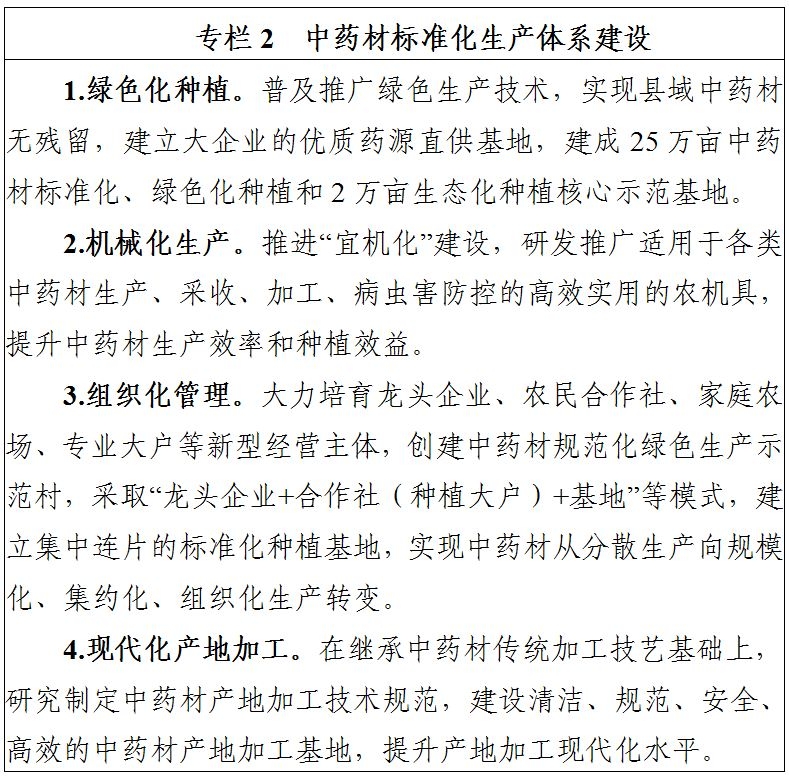 专栏 2　中药材标准化生产体系建设

1.绿色化种植。普及推广绿色生产技术，实现县域中药材无残留，建立大企业的优质药源直供基地，建成 25 万亩中药材标准化、绿色化种植和 2 万亩生态化种植核心示范基地。

2.机械化生产。推进“宜机化”建设，研发推广适用于各类中药材生产、采收、加工、病虫害防控的高效实用的农机具，提升中药材生产效率和种植效益。

3.组织化管理。大力培育龙头企业、农民合作社、家庭农场、专业大户等新型经营主体，创建中药材规范化绿色生产示范村，采取“龙头企业+合作社（种植大户）+基地”等模式，建立集中连片的标准化种植基地，实现中药材从分散生产向规模化、集约化、组织化生产转变。

4.现代化产地加工。在继承中药材传统加工技艺基础上，研究制定中药材产地加工技术规范，建设清洁、规范、安全、高效的中药材产地加工基地，提升产地加工现代化水平。